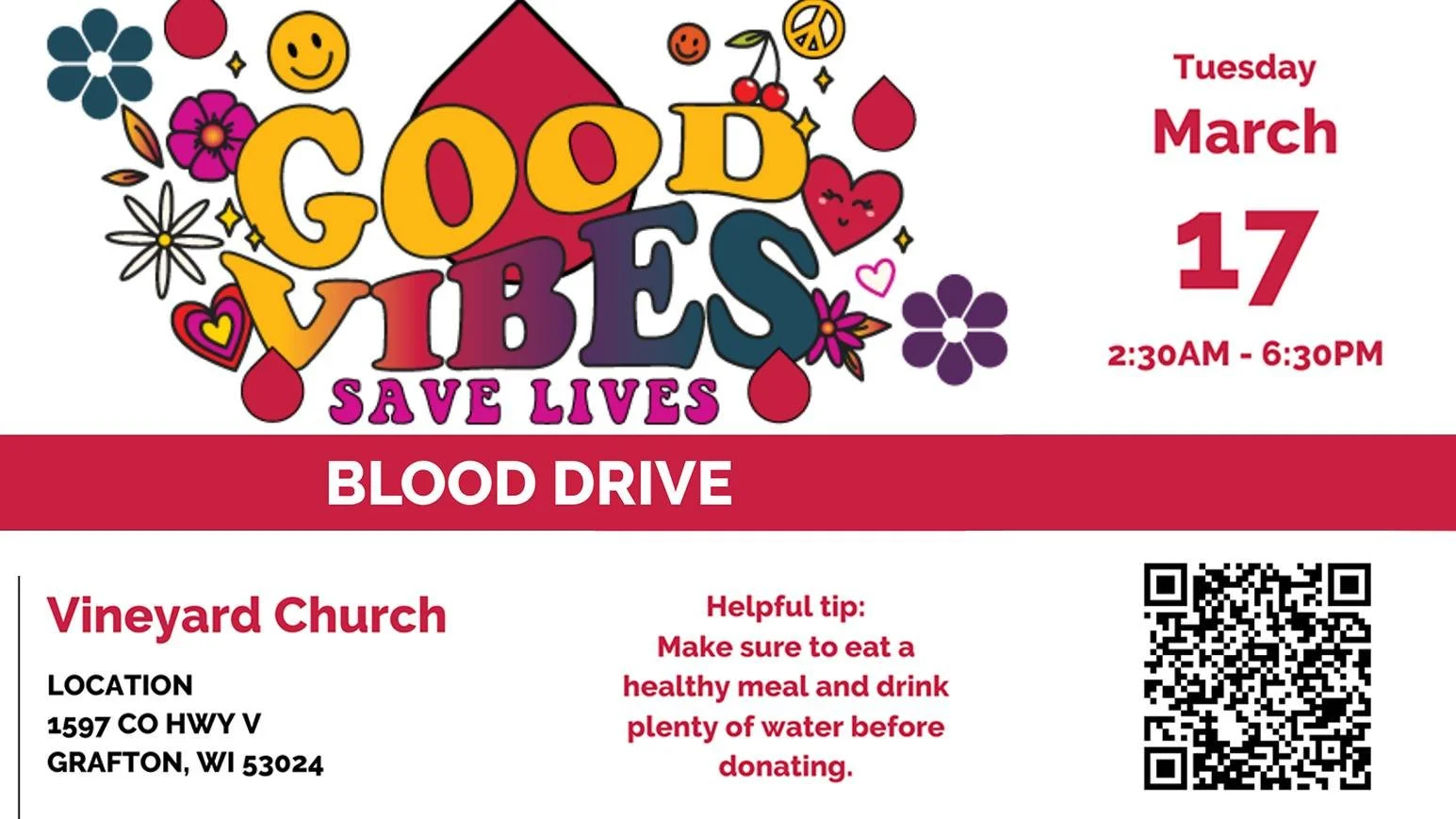 GOOD VIBES SAVE LIVES

Tuesday
March
17
2:30AM - 6:30PM

BLOOD DRIVE

Vineyard Church
LOCATION
1597 CO HWY V
GRAFTON, WI 53024

Helpful tip:
Make sure to eat a healthy meal and drink plenty of water before donating.